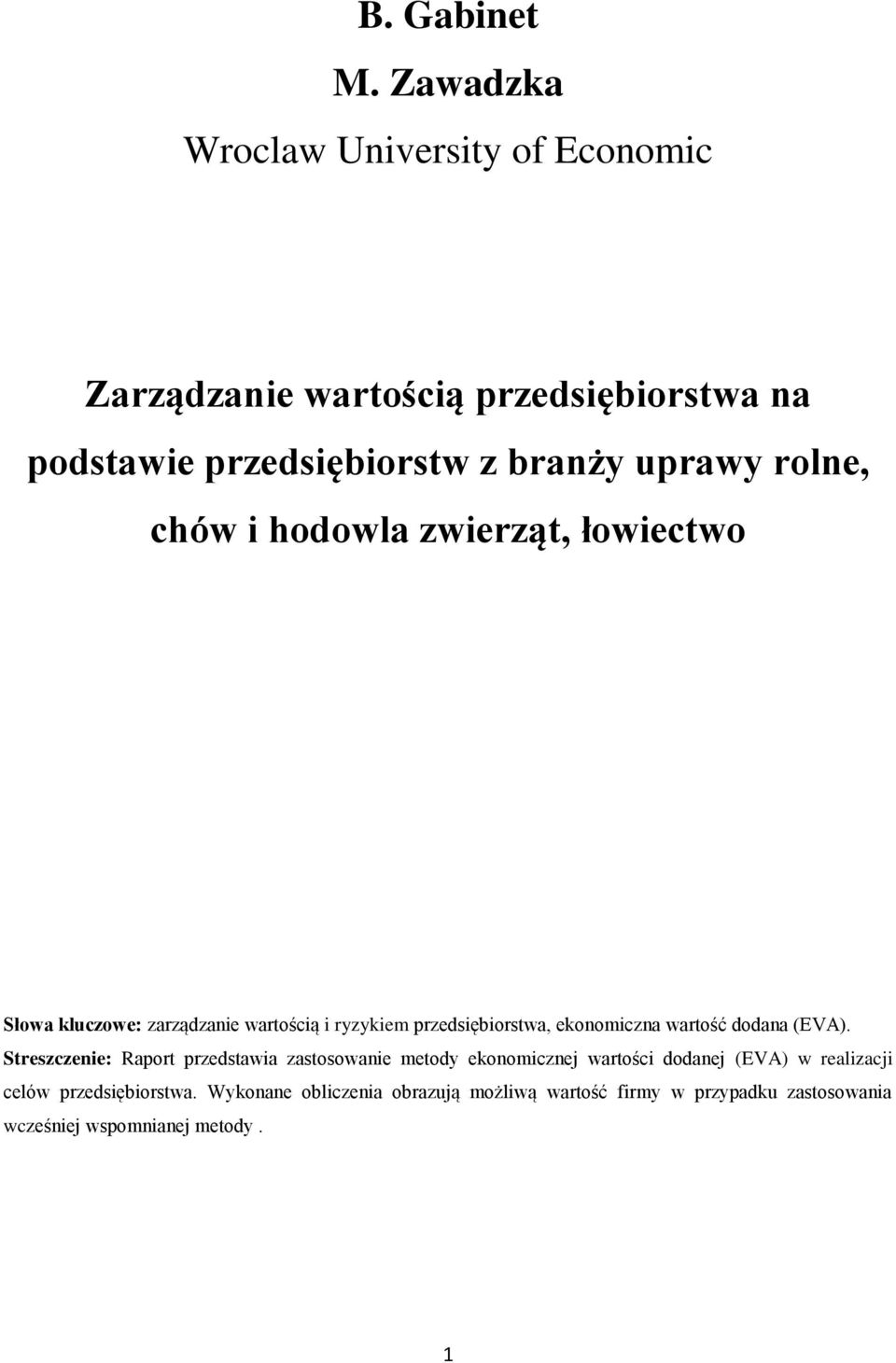 B. Gabinet
M. Zawadzka
Wroclaw University of Economic

Zarządzanie wartością przedsiębiorstwa na podstawie przedsiębiorstw z branży uprawy rolne, chów i hodowla zwierząt, łowiectwo

Słowa kluczowe: zarządzanie wartością i ryzykiem przedsiębiorstwa, ekonomiczna wartość dodana (EVA).
Streszczenie: Raport przedstawia zastosowanie metody ekonomicznej wartości dodanej (EVA) w realizacji celów przedsiębiorstwa. Wykonane obliczenia obrazują możliwą wartość firmy w przypadku zastosowania wcześniej wspomnianej metody .

1